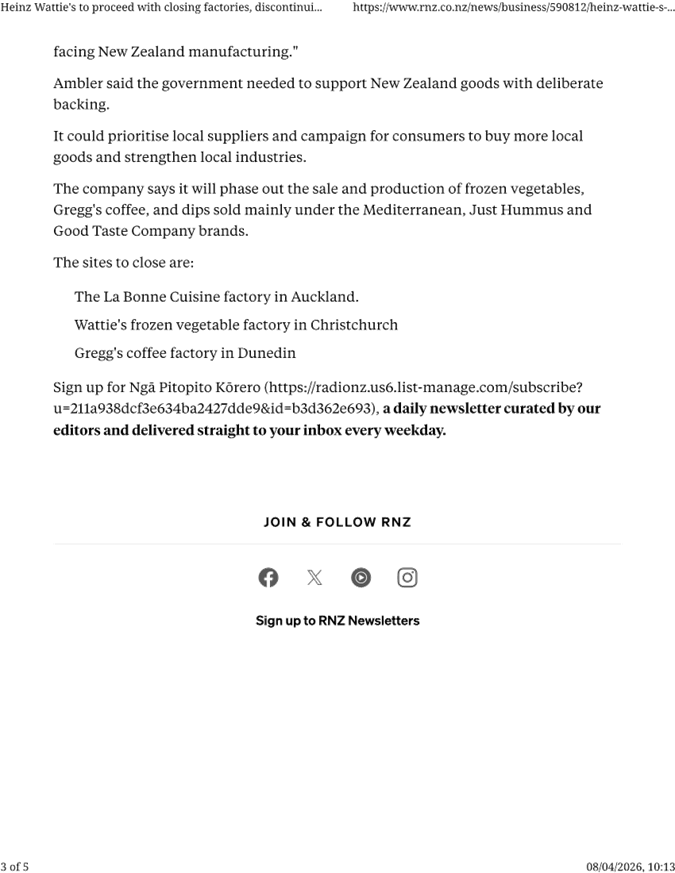 Heinz Wattie's to proceed with closing factories, discontinui...    https://www.rnz.co.nz/news/business/590812/heinz-wattie-s-...

facing New Zealand manufacturing."

Ambler said the government needed to support New Zealand goods with deliberate backing.

It could prioritise local suppliers and campaign for consumers to buy more local goods and strengthen local industries.

The company says it will phase out the sale and production of frozen vegetables, Gregg's coffee, and dips sold mainly under the Mediterranean, Just Hummus and Good Taste Company brands.

The sites to close are:

The La Bonne Cuisine factory in Auckland.

Wattie's frozen vegetable factory in Christchurch

Gregg's coffee factory in Dunedin

Sign up for Ngā Pitopito Kōrero (https://radionz.us6.list-manage.com/subscribe?u=211a938dcf3e634ba2427dde9&id=b3d362e693), a daily newsletter curated by our editors and delivered straight to your inbox every weekday.

JOIN & FOLLOW RNZ

Sign up to RNZ Newsletters

3 of 5    08/04/2026, 10:13